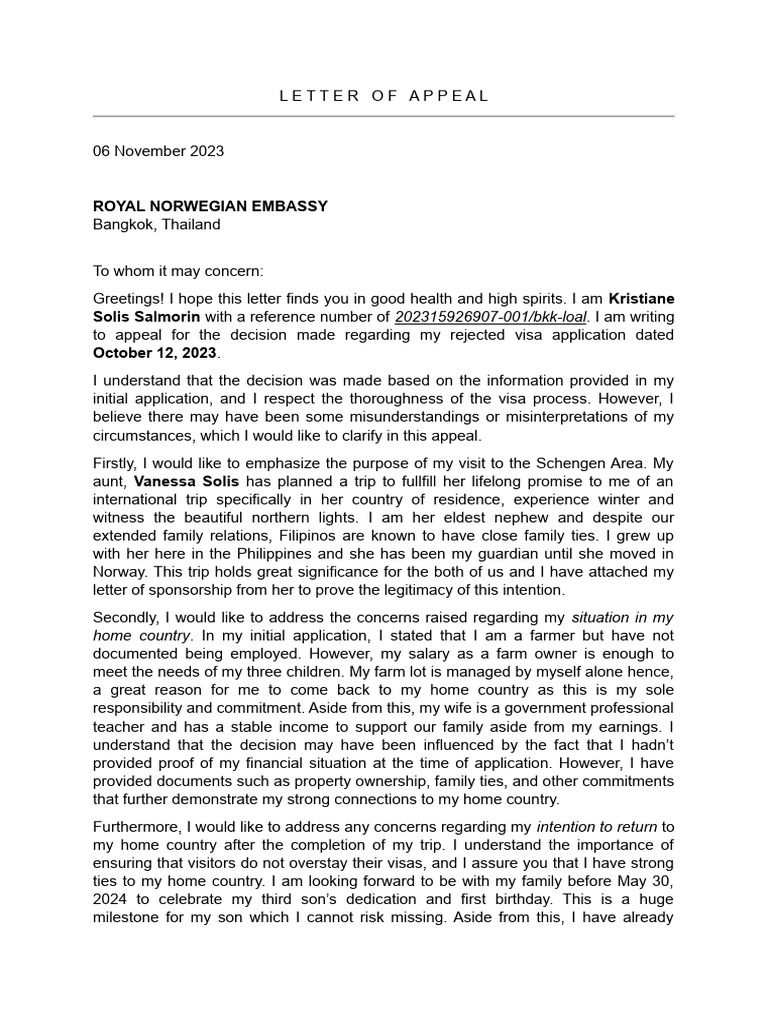 LETTER OF APPEAL

06 November 2023

ROYAL NORWEGIAN EMBASSY
Bangkok, Thailand

To whom it may concern:

Greetings! I hope this letter finds you in good health and high spirits. I am Kristiane Solis Salmorin with a reference number of 202315926907-001/bkk-loal. I am writing to appeal for the decision made regarding my rejected visa application dated October 12, 2023.

I understand that the decision was made based on the information provided in my initial application, and I respect the thoroughness of the visa process. However, I believe there may have been some misunderstandings or misinterpretations of my circumstances, which I would like to clarify in this appeal.

Firstly, I would like to emphasize the purpose of my visit to the Schengen Area. My aunt, Vanessa Solis has planned a trip to fullfill her lifelong promise to me of an international trip specifically in her country of residence, experience winter and witness the beautiful northern lights. I am her eldest nephew and despite our extended family relations, Filipinos are known to have close family ties. I grew up with her here in the Philippines and she has been my guardian until she moved in Norway. This trip holds great significance for the both of us and I have attached my letter of sponsorship from her to prove the legitimacy of this intention.

Secondly, I would like to address the concerns raised regarding my situation in my home country. In my initial application, I stated that I am a farmer but have not documented being employed. However, my salary as a farm owner is enough to meet the needs of my three children. My farm lot is managed by myself alone hence, a great reason for me to come back to my home country as this is my sole responsibility and commitment. Aside from this, my wife is a government professional teacher and has a stable income to support our family aside from my earnings. I understand that the decision may have been influenced by the fact that I hadn't provided proof of my financial situation at the time of application. However, I have provided documents such as property ownership, family ties, and other commitments that further demonstrate my strong connections to my home country.

Furthermore, I would like to address any concerns regarding my intention to return to my home country after the completion of my trip. I understand the importance of ensuring that visitors do not overstay their visas, and I assure you that I have strong ties to my home country. I am looking forward to be with my family before May 30, 2024 to celebrate my third son's dedication and first birthday. This is a huge milestone for my son which I cannot risk missing. Aside from this, I have already